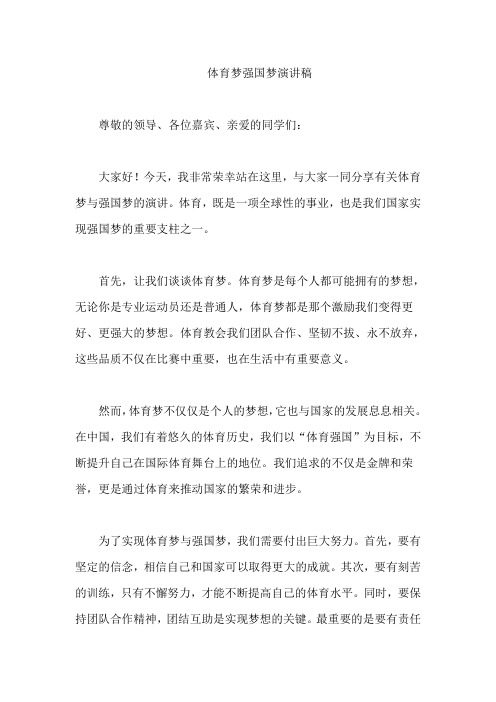 体育梦强国梦演讲稿

尊敬的领导、各位嘉宾、亲爱的同学们：

大家好！今天，我非常荣幸站在这里，与大家一同分享有关体育梦与强国梦的演讲。体育，既是一项全球性的事业，也是我们国家实现强国梦的重要支柱之一。

首先，让我们谈谈体育梦。体育梦是每个人都可能拥有的梦想，无论你是专业运动员还是普通人，体育梦都是那个激励我们变得更好、更强大的梦想。体育教会我们团队合作、坚韧不拔、永不放弃，这些品质不仅在比赛中重要，也在生活中有重要意义。

然而，体育梦不仅仅是个人的梦想，它也与国家的发展息息相关。在中国，我们有着悠久的体育历史，我们以“体育强国”为目标，不断提升自己在国际体育舞台上的地位。我们追求的不仅是金牌和荣誉，更是通过体育来推动国家的繁荣和进步。

为了实现体育梦与强国梦，我们需要付出巨大努力。首先，要有坚定的信念，相信自己和国家可以取得更大的成就。其次，要有刻苦的训练，只有不懈努力，才能不断提高自己的体育水平。同时，要保持团队合作精神，团结互助是实现梦想的关键。最重要的是要有责任